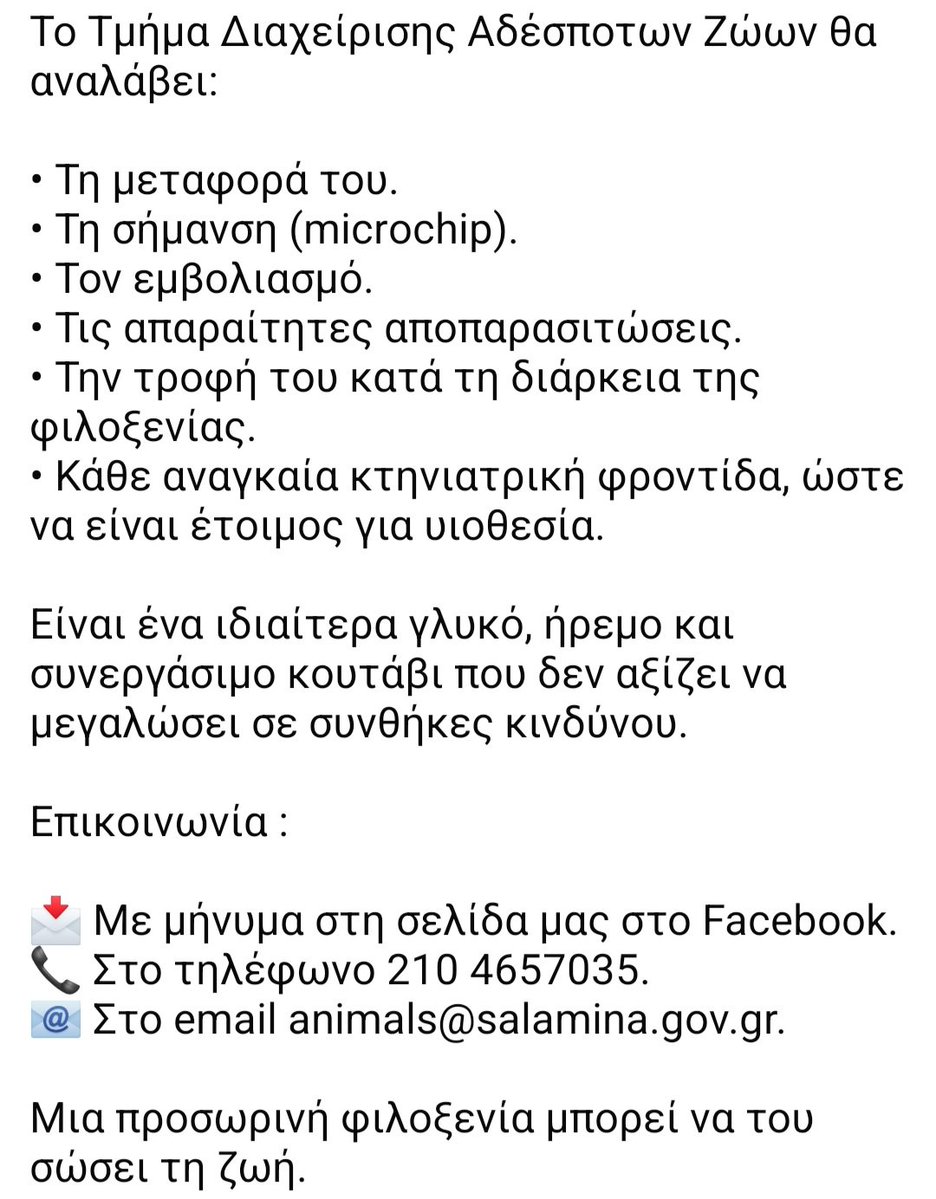 Το Τμήμα Διαχείρισης Αδέσποτων Ζώων θα αναλάβει:

• Τη μεταφορά του.
• Τη σήμανση (microchip).
• Τον εμβολιασμό.
• Τις απαραίτητες αποπαρασιτώσεις.
• Την τροφή του κατά τη διάρκεια της φιλοξενίας.
• Κάθε αναγκαία κτηνιατρική φροντίδα, ώστε να είναι έτοιμος για υιοθεσία.

Είναι ένα ιδιαίτερα γλυκό, ήρεμο και συνεργάσιμο κουτάβι που δεν αξίζει να μεγαλώσει σε συνθήκες κινδύνου.

Επικοινωνία :

📩 Με μήνυμα στη σελίδα μας στο Facebook.
📞 Στο τηλέφωνο 210 4657035.
📧 Στο email animals@salamina.gov.gr.

Μια προσωρινή φιλοξενία μπορεί να του σώσει τη ζωή.